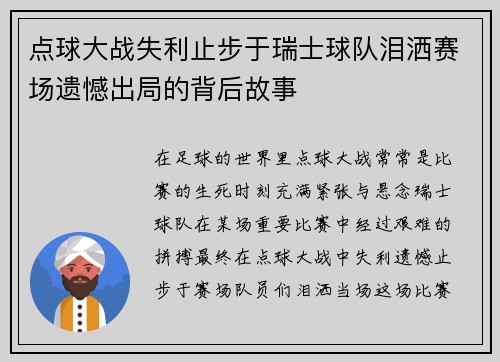 点球大战失利止步于瑞士球队泪洒赛场遗憾出局的背后故事

在足球的世界里点球大战常常是比赛的生死时刻充满紧张与悬念瑞士球队在某场重要比赛中经过艰难的拼搏最终在点球大战中失利遗憾止步于赛场队员们泪洒当场这场比赛